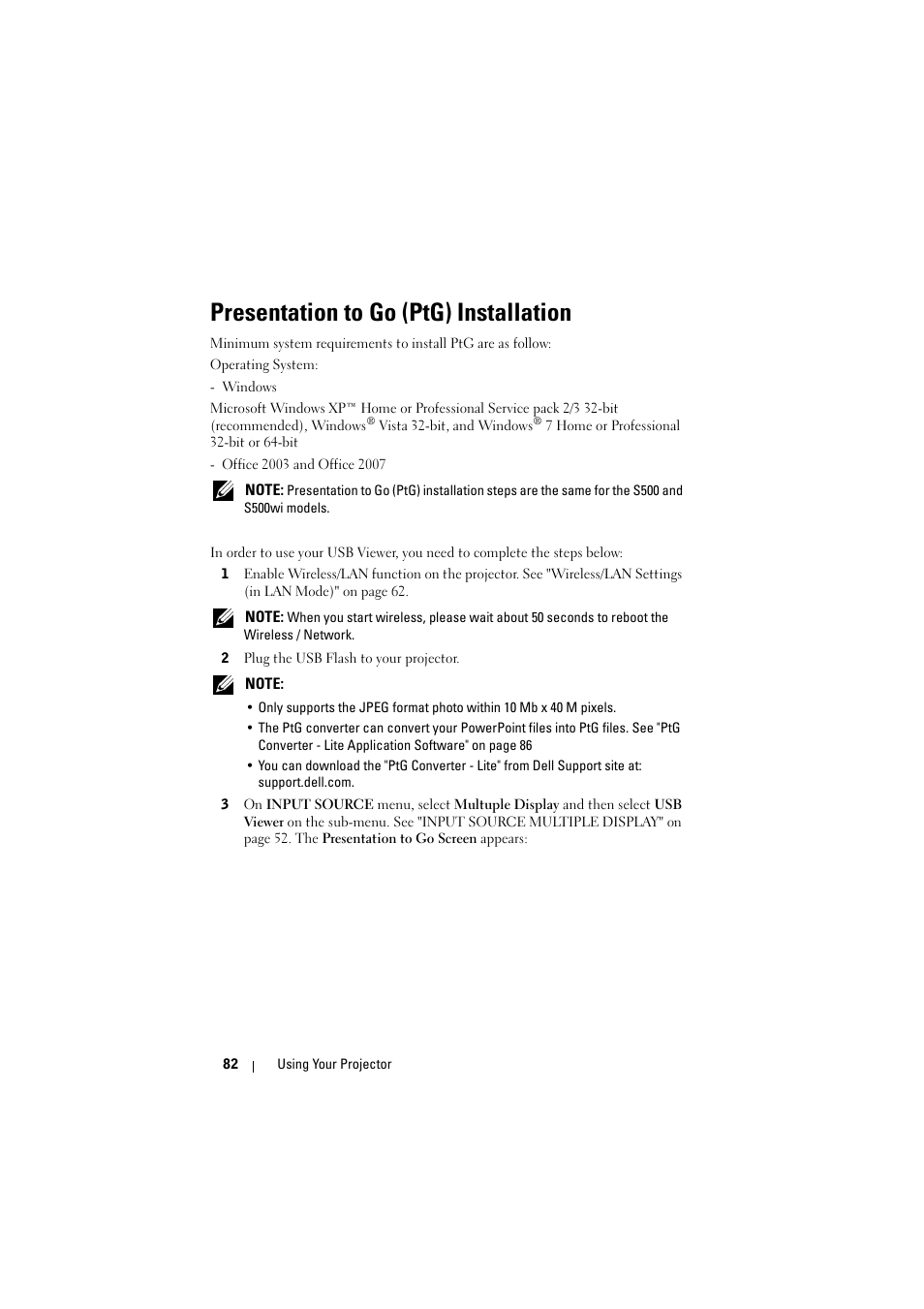 Presentation to Go (PtG) Installation

Minimum system requirements to install PtG are as follow:

Operating System:

- Windows

Microsoft Windows XP™ Home or Professional Service pack 2/3 32-bit (recommended), Windows® Vista 32-bit, and Windows® 7 Home or Professional 32-bit or 64-bit

- Office 2003 and Office 2007

NOTE: Presentation to Go (PtG) installation steps are the same for the S500 and S500wi models.

In order to use your USB Viewer, you need to complete the steps below:

1 Enable Wireless/LAN function on the projector. See "Wireless/LAN Settings (in LAN Mode)" on page 62.

NOTE: When you start wireless, please wait about 50 seconds to reboot the Wireless / Network.

2 Plug the USB Flash to your projector.

NOTE:

• Only supports the JPEG format photo within 10 Mb x 40 M pixels.

• The PtG converter can convert your PowerPoint files into PtG files. See "PtG Converter - Lite Application Software" on page 86

• You can download the "PtG Converter - Lite" from Dell Support site at: support.dell.com.

3 On INPUT SOURCE menu, select Multuple Display and then select USB Viewer on the sub-menu. See "INPUT SOURCE MULTIPLE DISPLAY" on page 52. The Presentation to Go Screen appears:

82 | Using Your Projector